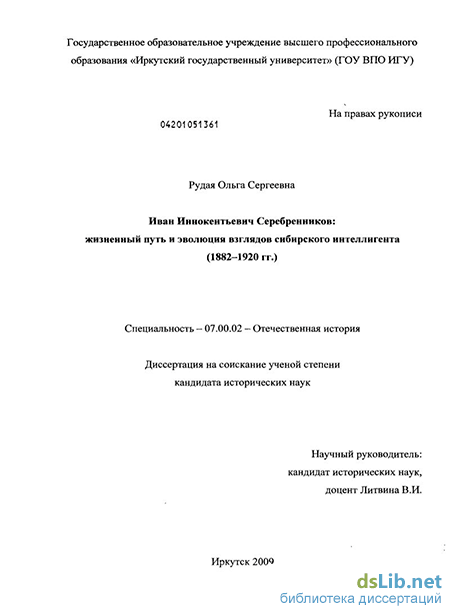 Государственное образовательное учреждение высшего профессионального образования «Иркутский государственный университет» (ГОУ ВПО ИГУ)

На правах рукописи

04201051361

Рудая Ольга Сергеевна

Иван Иннокентьевич Серебренников: жизненный путь и эволюция взглядов сибирского интеллигента (1882–1920 гг.)

Специальность – 07.00.02 – Отечественная история

Диссертация на соискание ученой степени кандидата исторических наук

Научный руководитель: кандидат исторических наук, доцент Литвина В.И.

Иркутск 2009

dsLib.net
библиотека диссертаций